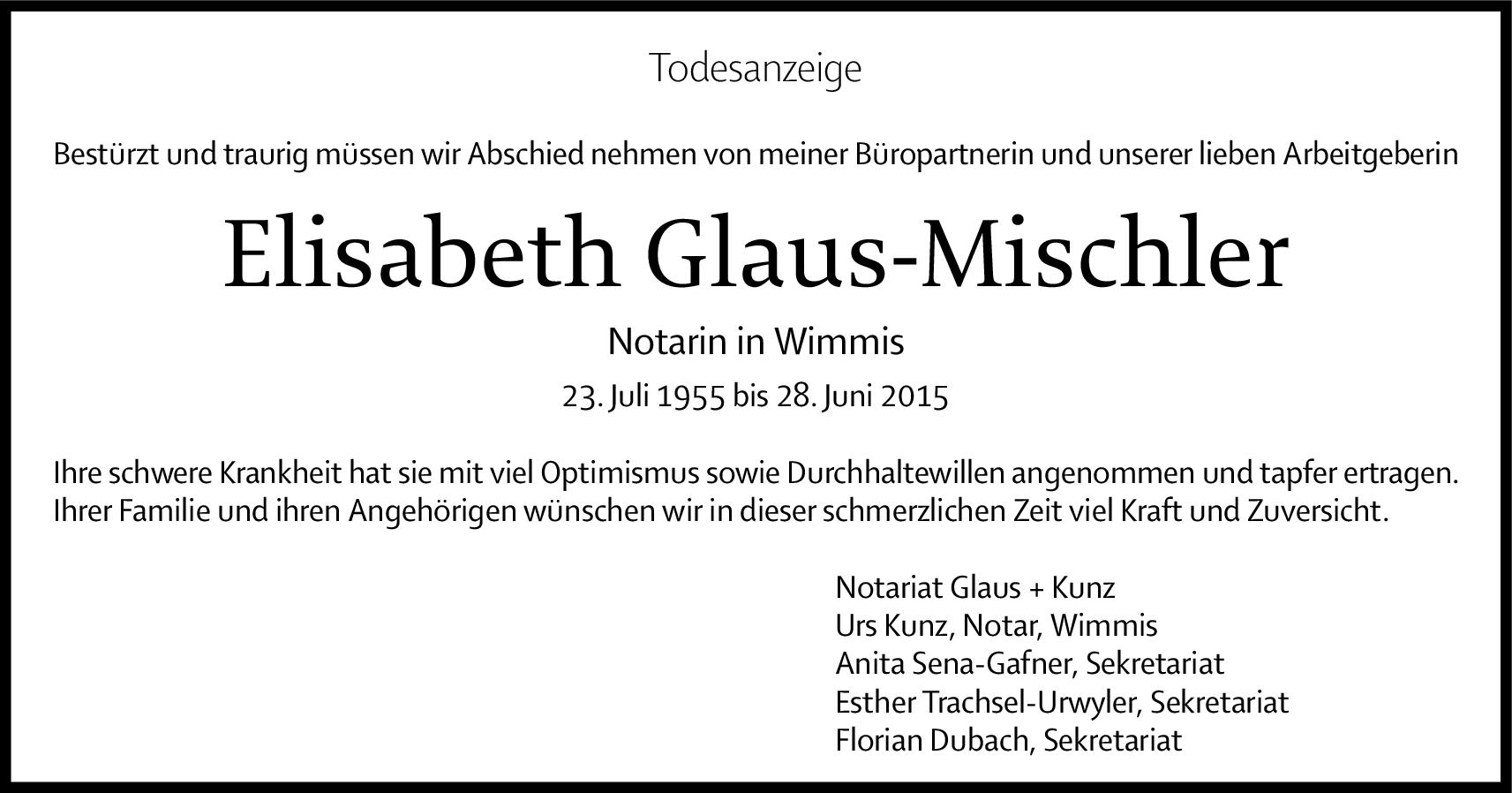 Todesanzeige

Bestürzt und traurig müssen wir Abschied nehmen von meiner Büropartnerin und unserer lieben Arbeitgeberin

Elisabeth Glaus-Mischler

Notarin in Wimmis

23. Juli 1955 bis 28. Juni 2015

Ihre schwere Krankheit hat sie mit viel Optimismus sowie Durchhaltewillen angenommen und tapfer ertragen. Ihrer Familie und ihren Angehörigen wünschen wir in dieser schmerzlichen Zeit viel Kraft und Zuversicht.

Notariat Glaus + Kunz
Urs Kunz, Notar, Wimmis
Anita Sena-Gafner, Sekretariat
Esther Trachsel-Urwyler, Sekretariat
Florian Dubach, Sekretariat